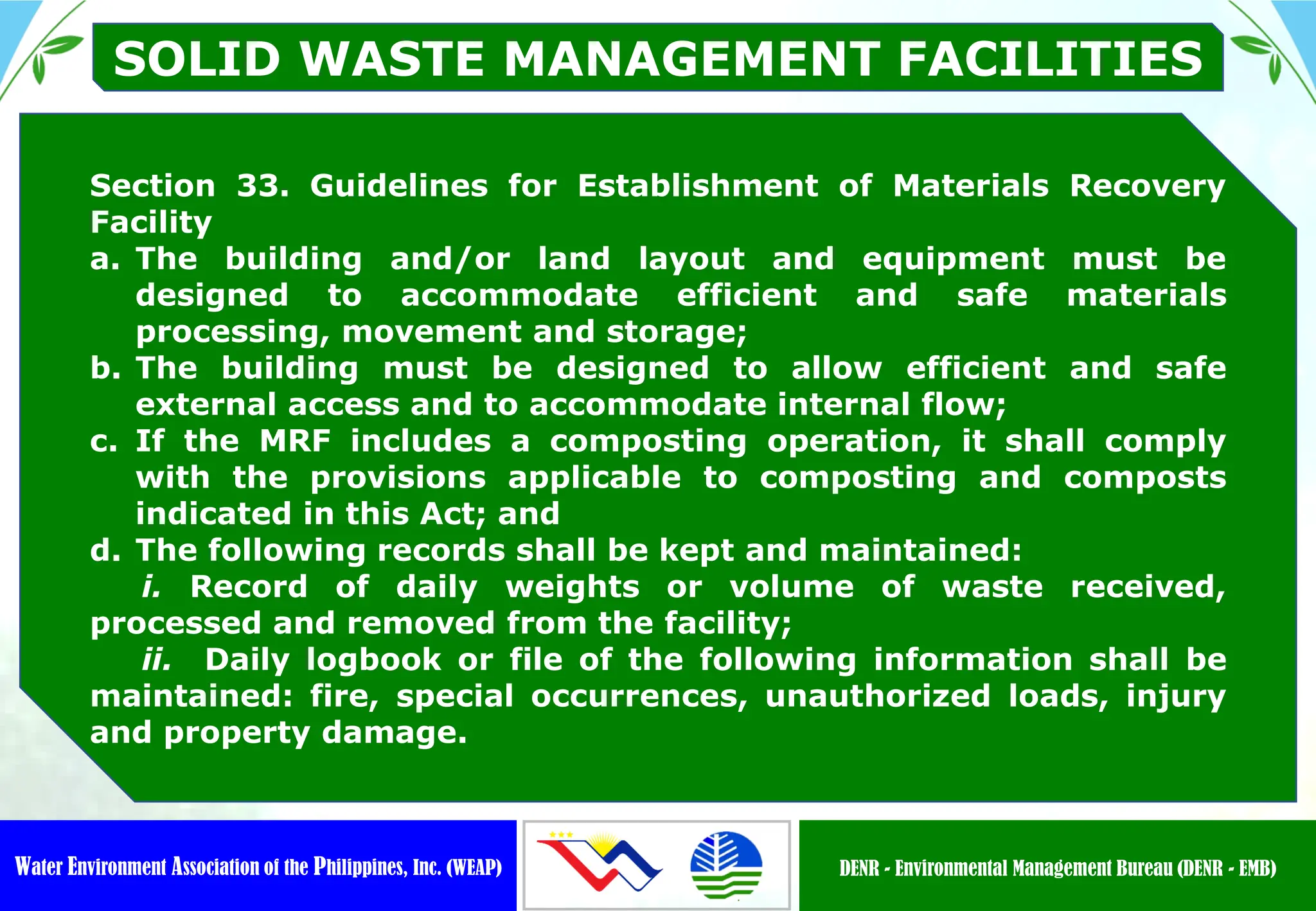 SOLID WASTE MANAGEMENT FACILITIES

Section 33. Guidelines for Establishment of Materials Recovery Facility

a. The building and/or land layout and equipment must be designed to accommodate efficient and safe materials processing, movement and storage;

b. The building must be designed to allow efficient and safe external access and to accommodate internal flow;

c. If the MRF includes a composting operation, it shall comply with the provisions applicable to composting and composts indicated in this Act; and

d. The following records shall be kept and maintained:

i. Record of daily weights or volume of waste received, processed and removed from the facility;

ii. Daily logbook or file of the following information shall be maintained: fire, special occurrences, unauthorized loads, injury and property damage.

Water Environment Association of the Philippines, Inc. (WEAP)

DENR - Environmental Management Bureau (DENR - EMB)